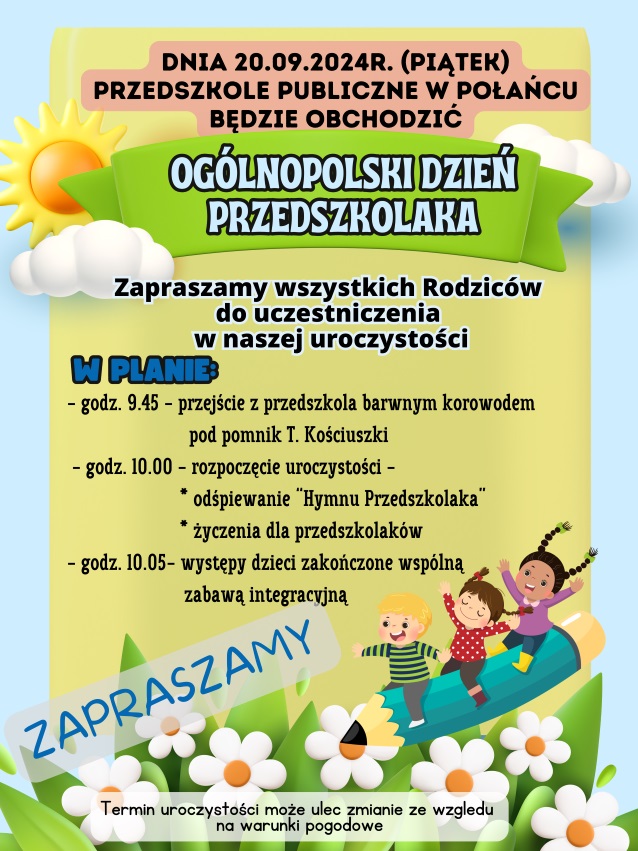 DNIA 20.09.2024R. (PIĄTEK)
PRZEDSZKOLE PUBLICZNE W POŁAŃCU
BĘDZIE OBCHODZIĆ

OGÓLNOPOLSKI DZIEŃ PRZEDSZKOLAKA

Zapraszamy wszystkich Rodziców do uczestniczenia w naszej uroczystości

W PLANIE:
- godz. 9.45 - przejście z przedszkola barwnym korowodem pod pomnik T. Kościuszki
- godz. 10.00 - rozpoczęcie uroczystości -
* odśpiewanie "Hymnu Przedszkolaka"
* życzenia dla przedszkolaków
- godz. 10.05- występy dzieci zakończone wspólną zabawą integracyjną

ZAPRASZAMY

Termin uroczystości może ulec zmianie ze względu na warunki pogodowe